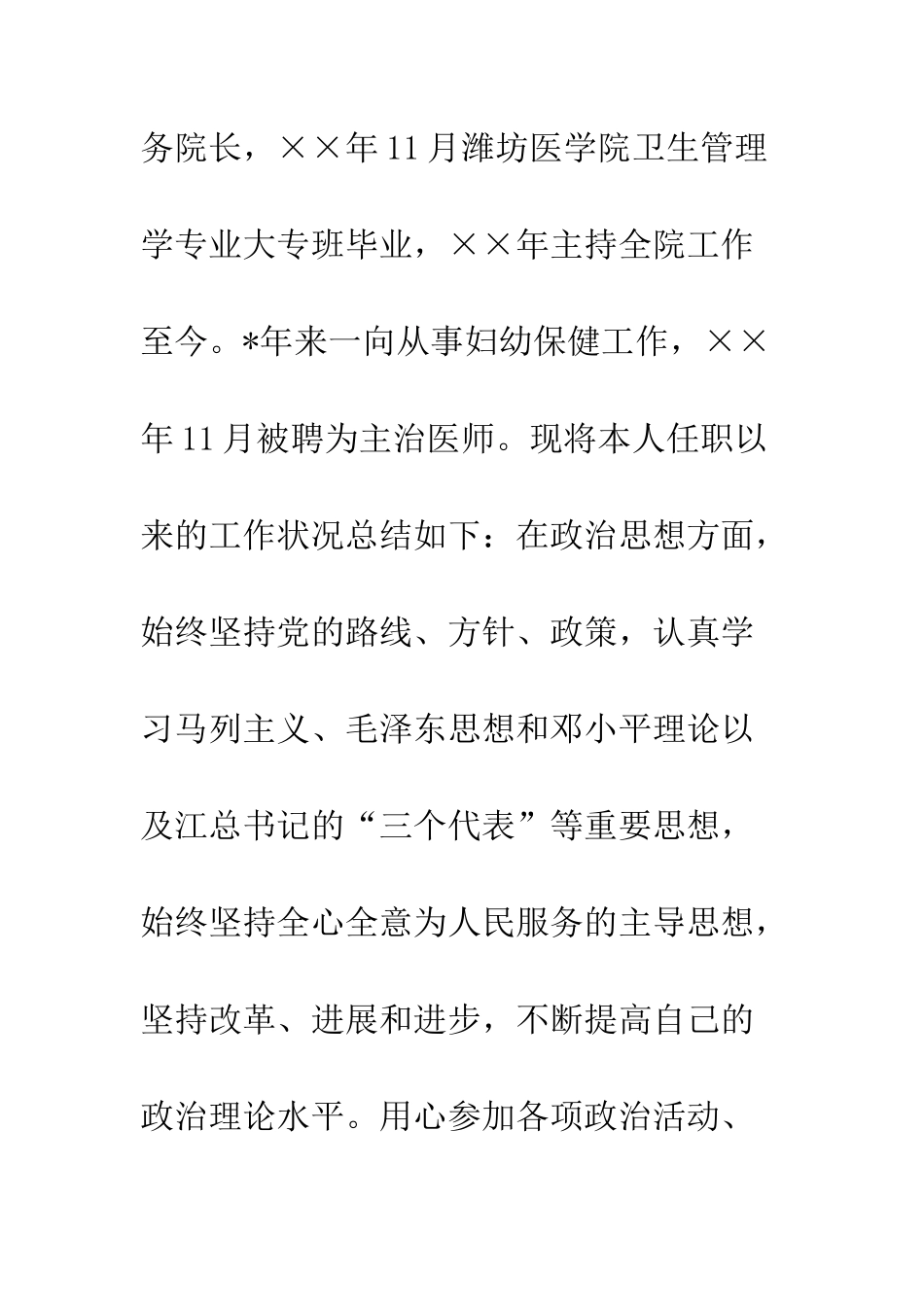 务院长，××年11月潍坊医学院卫生管理学专业大专班毕业，××年主持全院工作至今。*年来一向从事妇幼保健工作，××年11月被聘为主治医师。现将本人任职以来的工作状况总结如下：在政治思想方面，始终坚持党的路线、方针、政策，认真学习马列主义、毛泽东思想和邓小平理论以及江总书记的“三个代表”等重要思想，始终坚持全心全意为人民服务的主导思想，坚持改革、进展和进步，不断提高自己的政治理论水平。用心参加各项政治活动、